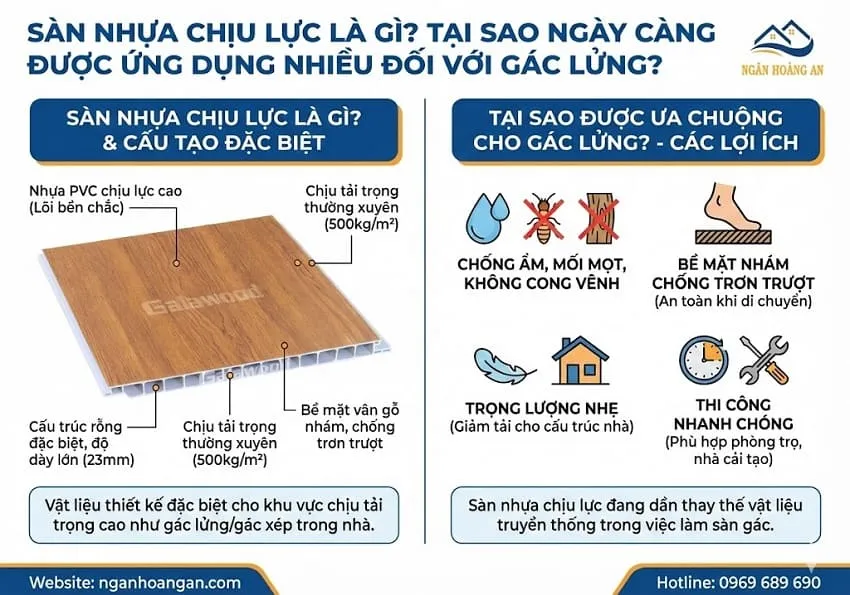 SÀN NHỰA CHỊU LỰC LÀ GÌ? TẠI SAO NGÀY CÀNG ĐƯỢC ỨNG DỤNG NHIỀU ĐỐI VỚI GÁC LỬNG?

NGÂN HOÀNG AN

SÀN NHỰA CHỊU LỰC LÀ GÌ? & CẤU TẠO ĐẶC BIỆT

Nhựa PVC chịu lực cao (Lõi bền chắc)

Chịu tải trọng thường xuyên (500kg/m²)

Galawood

Galawood

Cấu trúc rỗng đặc biệt, độ dày lớn (23mm)

Chịu tải trọng thường xuyên (500kg/m²)

Bề mặt vân gỗ nhám, chống trơn trượt

Vật liệu thiết kế đặc biệt cho khu vực chịu tải trọng cao như gác lửng/gác xép trong nhà.

TẠI SAO ĐƯỢC ƯA CHUỘNG CHO GÁC LỬNG? - CÁC LỢI ÍCH

CHỐNG ẨM, MỐI MỌT, KHÔNG CONG VÊNH

BỀ MẶT NHÁM CHỐNG TRƠN TRƯỢT (An toàn khi di chuyển)

TRỌNG LƯỢNG NHẸ (Giảm tải cho cấu trúc nhà)

THI CÔNG NHANH CHÓNG (Phù hợp phòng trọ, nhà cải tạo)

Sàn nhựa chịu lực đang dần thay thế vật liệu truyền thống trong việc làm sàn gác.

Website: nganhoangan.com

Hotline: 0969 689 690